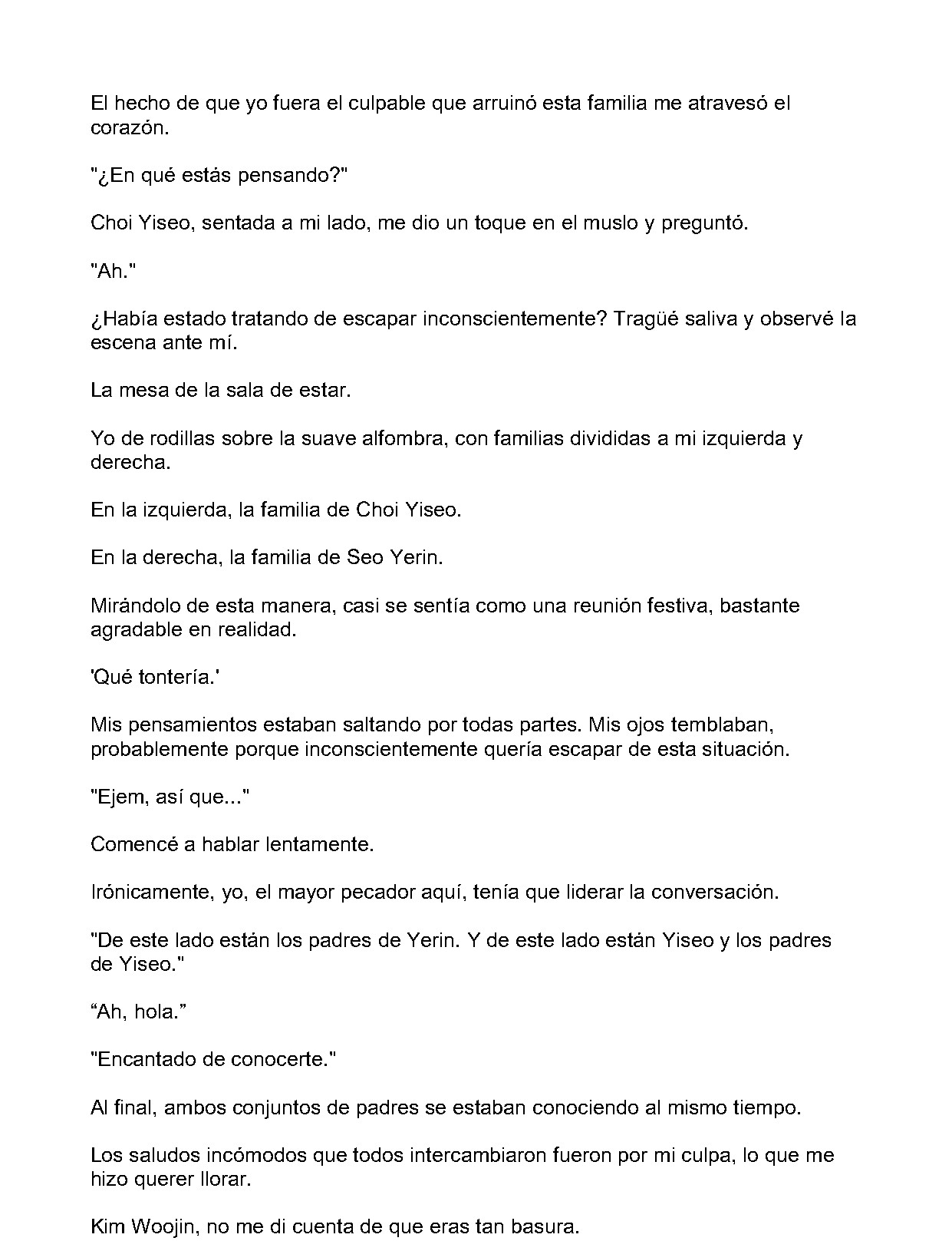 El hecho de que yo fuera el culpable que arruinó esta familia me atravesó el corazón.

"¿En qué estás pensando?"

Choi Yiseo, sentada a mi lado, me dio un toque en el muslo y preguntó.

"Ah."

¿Había estado tratando de escapar inconscientemente? Tragüé saliva y observé la escena ante mí.

La mesa de la sala de estar.

Yo de rodillas sobre la suave alfombra, con familias divididas a mi izquierda y derecha.

En la izquierda, la familia de Choi Yiseo.

En la derecha, la familia de Seo Yerin.

Mirándolo de esta manera, casi se sentía como una reunión festiva, bastante agradable en realidad.

'Qué tontería.'

Mis pensamientos estaban saltando por todas partes. Mis ojos temblaban, probablemente porque inconscientemente quería escapar de esta situación.

"Ejem, así que..."

Comencé a hablar lentamente.

Irónicamente, yo, el mayor pecador aquí, tenía que liderar la conversación.

"De este lado están los padres de Yerin. Y de este lado están Yiseo y los padres de Yiseo."

“Ah, hola.”

"Encantado de conocerte."

Al final, ambos conjuntos de padres se estaban conociendo al mismo tiempo.

Los saludos incómodos que todos intercambiaron fueron por mi culpa, lo que me hizo querer llorar.

Kim Woojin, no me di cuenta de que eras tan basura.